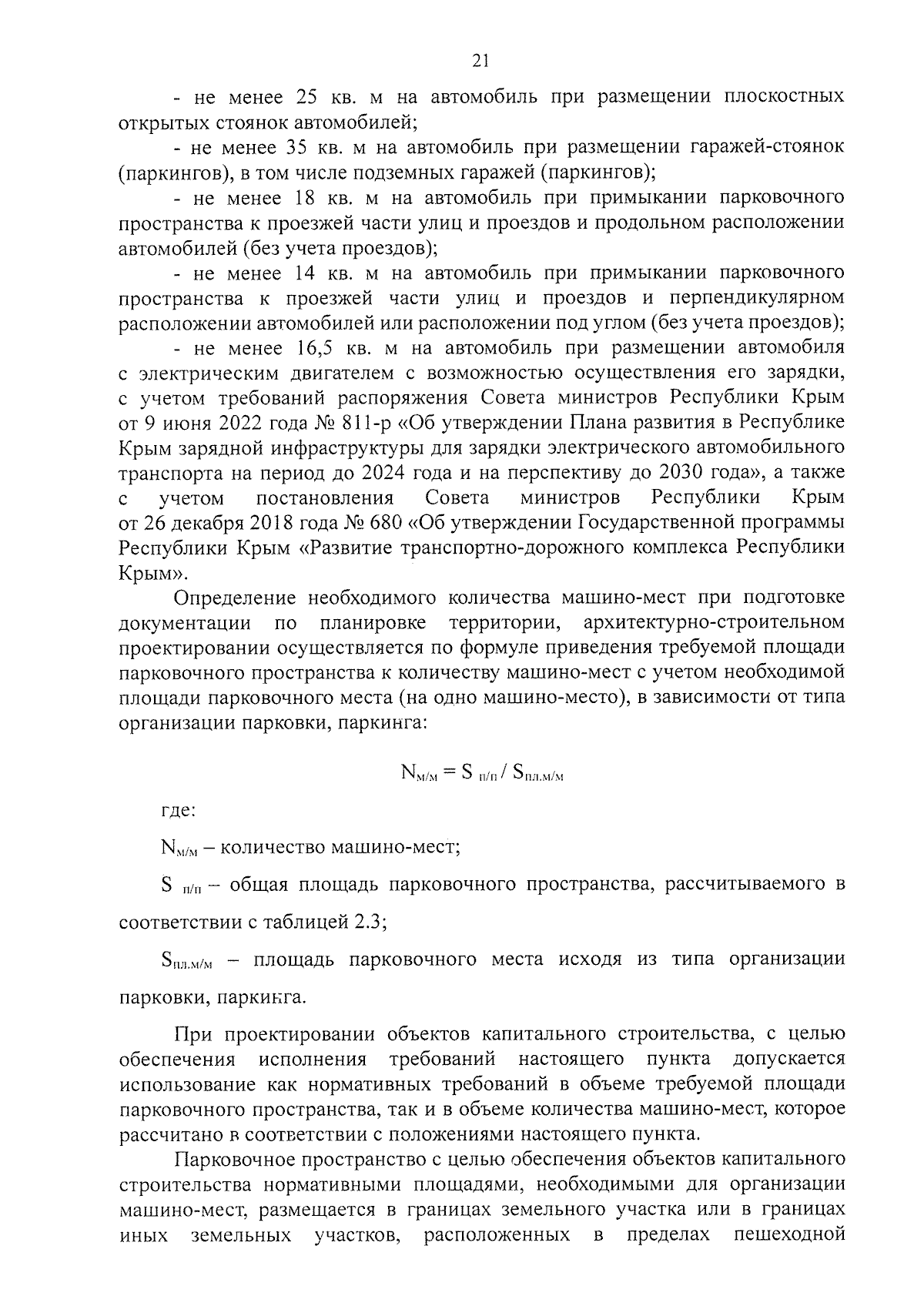 21

- не менее 25 кв. м на автомобиль при размещении плоскостных открытых стоянок автомобилей;

- не менее 35 кв. м на автомобиль при размещении гаражей-стоянок (паркингов), в том числе подземных гаражей (паркингов);

- не менее 18 кв. м на автомобиль при примыкании парковочного пространства к проезжей части улиц и проездов и продольном расположении автомобилей (без учета проездов);

- не менее 14 кв. м на автомобиль при примыкании парковочного пространства к проезжей части улиц и проездов и перпендикулярном расположении автомобилей или расположении под углом (без учета проездов);

- не менее 16,5 кв. м на автомобиль при размещении автомобиля с электрическим двигателем с возможностью осуществления его зарядки, с учетом требований распоряжения Совета министров Республики Крым от 9 июня 2022 года № 811-р «Об утверждении Плана развития в Республике Крым зарядной инфраструктуры для зарядки электрического автомобильного транспорта на период до 2024 года и на перспективу до 2030 года», а также с учетом постановления Совета министров Республики Крым от 26 декабря 2018 года № 680 «Об утверждении Государственной программы Республики Крым «Развитие транспортно-дорожного комплекса Республики Крым».

Определение необходимого количества машино-мест при подготовке документации по планировке территории, архитектурно-строительном проектировании осуществляется по формуле приведения требуемой площади парковочного пространства к количеству машино-мест с учетом необходимой площади парковочного места (на одно машино-место), в зависимости от типа организации парковки, паркинга:

$N_{м/м} = S_{п/п} / S_{пл.м/м}$

где:

$N_{м/м}$ – количество машино-мест;

$S_{п/п}$ – общая площадь парковочного пространства, рассчитываемого в соответствии с таблицей 2.3;

$S_{пл.м/м}$ – площадь парковочного места исходя из типа организации парковки, паркинга.

При проектировании объектов капитального строительства, с целью обеспечения исполнения требований настоящего пункта допускается использование как нормативных требований в объеме требуемой площади парковочного пространства, так и в объеме количества машино-мест, которое рассчитано в соответствии с положениями настоящего пункта.

Парковочное пространство с целью обеспечения объектов капитального строительства нормативными площадями, необходимыми для организации машино-мест, размещается в границах земельного участка или в границах иных земельных участков, расположенных в пределах пешеходной